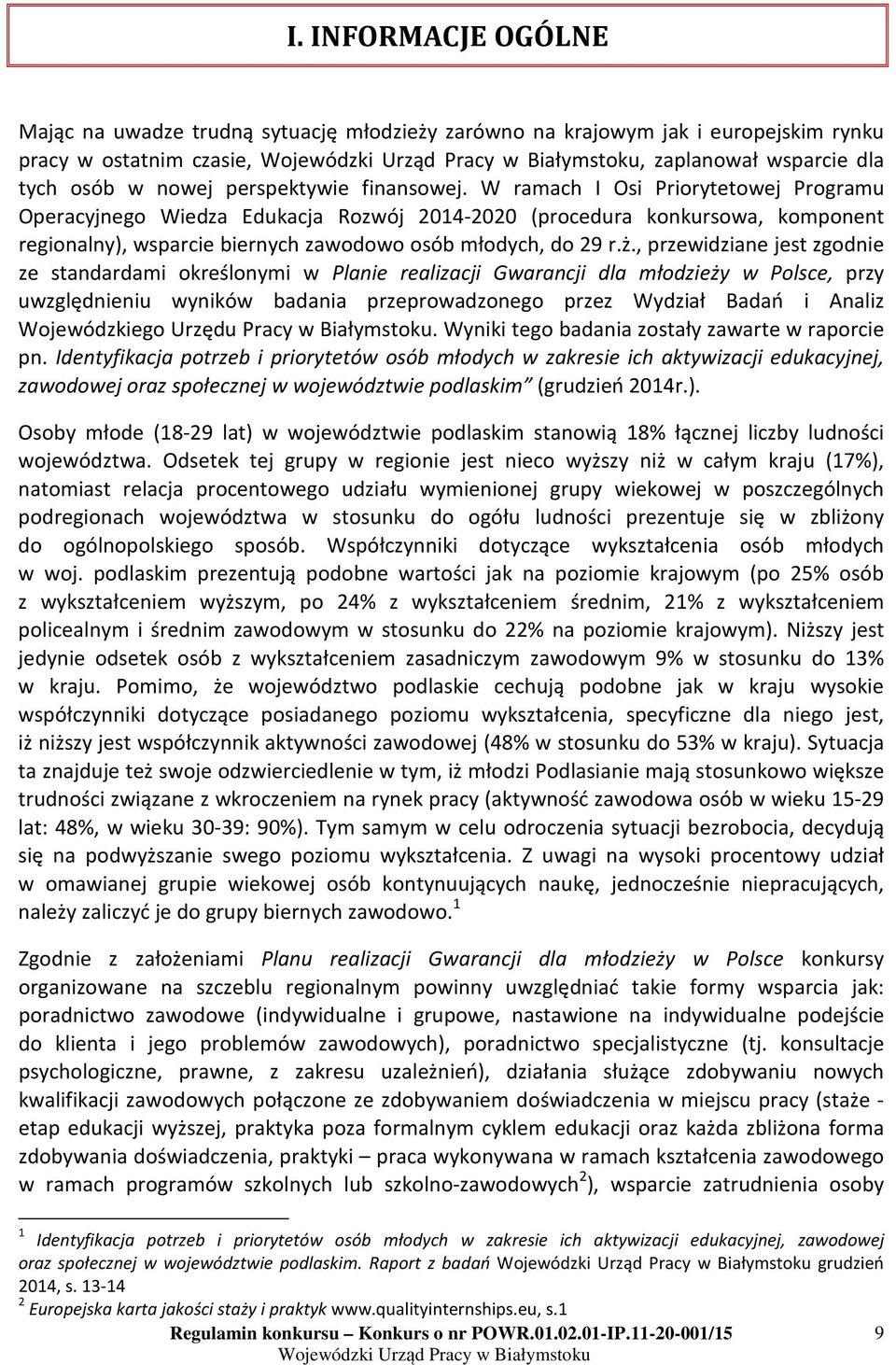 I. INFORMACJE OGÓLNE

Mając na uwadze trudną sytuację młodzieży zarówno na krajowym jak i europejskim rynku pracy w ostatnim czasie, Wojewódzki Urząd Pracy w Białymstoku, zaplanował wsparcie dla tych osób w nowej perspektywie finansowej. W ramach I Osi Priorytetowej Programu Operacyjnego Wiedza Edukacja Rozwój 2014-2020 (procedura konkursowa, komponent regionalny), wsparcie biernych zawodowo osób młodych, do 29 r.ż., przewidziane jest zgodnie ze standardami określonymi w Planie realizacji Gwarancji dla młodzieży w Polsce, przy uwzględnieniu wyników badania przeprowadzonego przez Wydział Badań i Analiz Wojewódzkiego Urzędu Pracy w Białymstoku. Wyniki tego badania zostały zawarte w raporcie pn. Identyfikacja potrzeb i priorytetów osób młodych w zakresie ich aktywizacji edukacyjnej, zawodowej oraz społecznej w województwie podlaskim" (grudzień 2014r.).

Osoby młode (18-29 lat) w województwie podlaskim stanowią 18% łącznej liczby ludności województwa. Odsetek tej grupy w regionie jest nieco wyższy niż w całym kraju (17%), natomiast relacja procentowego udziału wymienionej grupy wiekowej w poszczególnych podregionach województwa w stosunku do ogółu ludności prezentuje się w zbliżony do ogólnopolskiego sposób. Współczynniki dotyczące wykształcenia osób młodych w woj. podlaskim prezentują podobne wartości jak na poziomie krajowym (po 25% osób z wykształceniem wyższym, po 24% z wykształceniem średnim, 21% z wykształceniem policealnym i średnim zawodowym w stosunku do 22% na poziomie krajowym). Niższy jest jedynie odsetek osób z wykształceniem zasadniczym zawodowym 9% w stosunku do 13% w kraju. Pomimo, że województwo podlaskie cechują podobne jak w kraju wysokie współczynniki dotyczące posiadanego poziomu wykształcenia, specyficzne dla niego jest, iż niższy jest współczynnik aktywności zawodowej (48% w stosunku do 53% w kraju). Sytuacja ta znajduje też swoje odzwierciedlenie w tym, iż młodzi Podlasianie mają stosunkowo większe trudności związane z wkroczeniem na rynek pracy (aktywność zawodowa osób w wieku 15-29 lat: 48%, w wieku 30-39: 90%). Tym samym w celu odroczenia sytuacji bezrobocia, decydują się na podwyższanie swego poziomu wykształcenia. Z uwagi na wysoki procentowy udział w omawianej grupie wiekowej osób kontynuujących naukę, jednocześnie niepracujących, należy zaliczyć je do grupy biernych zawodowo.$^1$

Zgodnie z założeniami Planu realizacji Gwarancji dla młodzieży w Polsce konkursy organizowane na szczeblu regionalnym powinny uwzględniać takie formy wsparcia jak: poradnictwo zawodowe (indywidualne i grupowe, nastawione na indywidualne podejście do klienta i jego problemów zawodowych), poradnictwo specjalistyczne (tj. konsultacje psychologiczne, prawne, z zakresu uzależnień), działania służące zdobywaniu nowych kwalifikacji zawodowych połączone ze zdobywaniem doświadczenia w miejscu pracy (staże - etap edukacji wyższej, praktyka poza formalnym cyklem edukacji oraz każda zbliżona forma zdobywania doświadczenia, praktyki – praca wykonywana w ramach kształcenia zawodowego w ramach programów szkolnych lub szkolno-zawodowych$^2$), wsparcie zatrudnienia osoby

$^1$ Identyfikacja potrzeb i priorytetów osób młodych w zakresie ich aktywizacji edukacyjnej, zawodowej oraz społecznej w województwie podlaskim. Raport z badań Wojewódzki Urząd Pracy w Białymstoku grudzień 2014, s. 13-14
$^2$ Europejska karta jakości staży i praktyk www.qualityinternships.eu, s.1

Regulamin konkursu – Konkurs o nr POWR.01.02.01-IP.11-20-001/15 9
Wojewódzki Urząd Pracy w Białymstoku